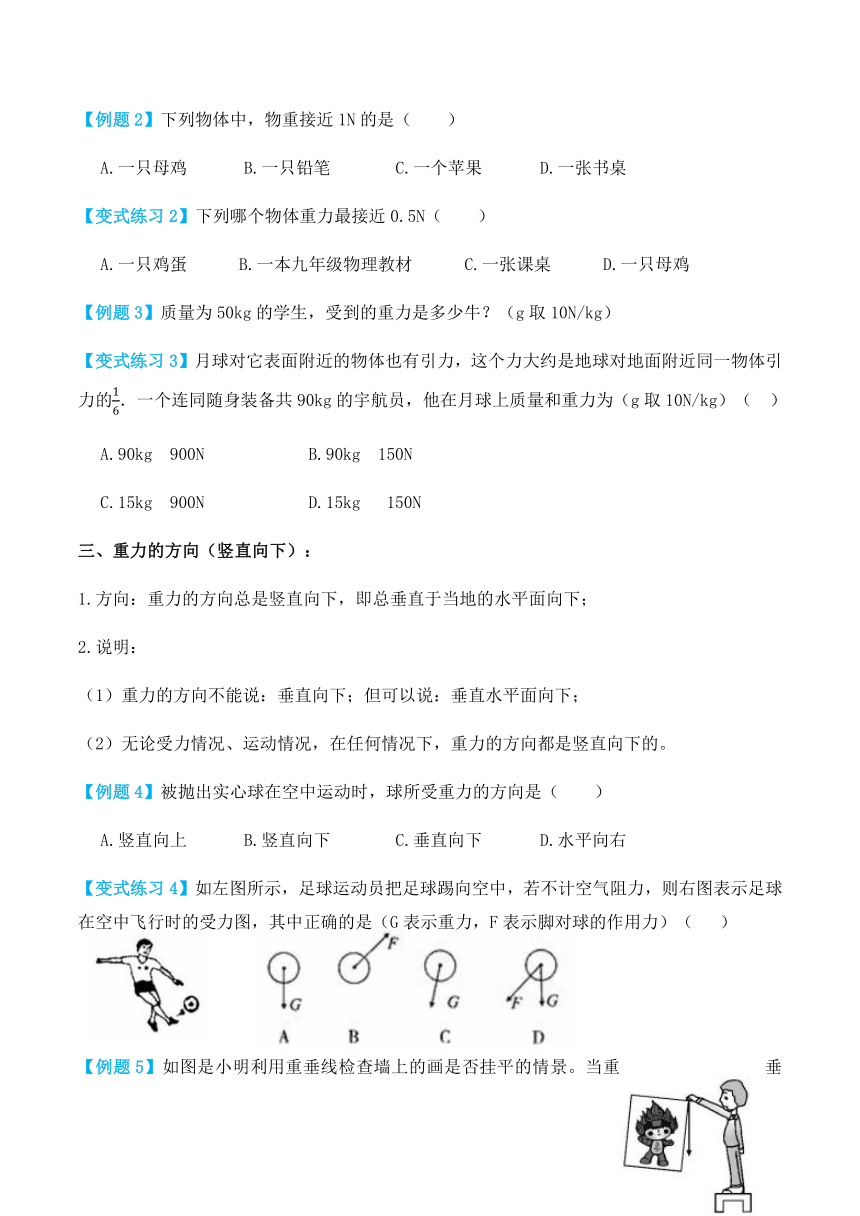 【例题 2】下列物体中，物重接近 1N 的是（　　）

A.一只母鸡　　B.一只铅笔　　C.一个苹果　　D.一张书桌

【变式练习 2】下列哪个物体重力最接近 0.5N（　　）

A.一只鸡蛋　　B.一本九年级物理教材　　C.一张课桌　　D.一只母鸡

【例题 3】质量为 50kg 的学生，受到的重力是多少牛？（g 取 10N/kg）

【变式练习 3】月球对它表面附近的物体也有引力，这个力大约是地球对地面附近同一物体引力的$\frac{1}{6}$. 一个连同随身装备共 90kg 的宇航员，他在月球上质量和重力为（g 取 10N/kg）（　　）

A.90kg　900N　　B.90kg　150N

C.15kg　900N　　D.15kg　150N

三、重力的方向（竖直向下）：

1.方向：重力的方向总是竖直向下，即总垂直于当地的水平面向下；

2.说明：

（1）重力的方向不能说：垂直向下；但可以说：垂直水平面向下；

（2）无论受力情况、运动情况，在任何情况下，重力的方向都是竖直向下的。

【例题 4】被抛出实心球在空中运动时，球所受重力的方向是（　　）

A.竖直向上　　B.竖直向下　　C.垂直向下　　D.水平向右

【变式练习 4】如左图所示，足球运动员把足球踢向空中，若不计空气阻力，则右图表示足球在空中飞行时的受力图，其中正确的是（G 表示重力，F 表示脚对球的作用力）（　　）

G　F　G　F　G
A　B　C　D

【例题 5】如图是小明利用重垂线检查墙上的画是否挂平的情景。当重　　垂